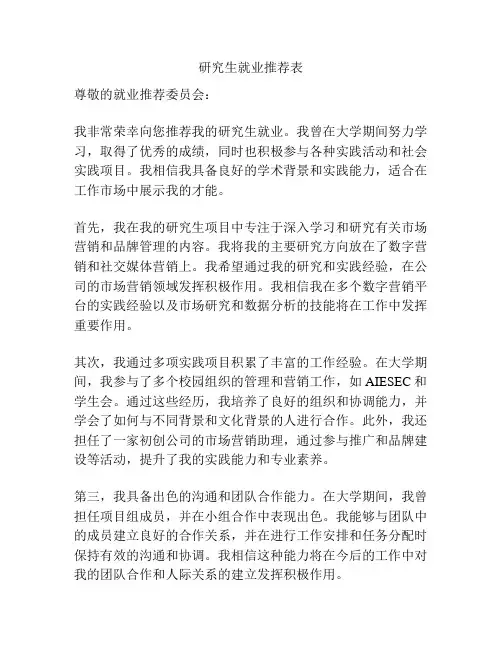 研究生就业推荐表

尊敬的就业推荐委员会：

我非常荣幸向您推荐我的研究生就业。我曾在大学期间努力学习，取得了优秀的成绩，同时也积极参与各种实践活动和社会实践项目。我相信我具备良好的学术背景和实践能力，适合在工作市场中展示我的才能。

首先，我在我的研究生项目中专注于深入学习和研究有关市场营销和品牌管理的内容。我将我的主要研究方向放在了数字营销和社交媒体营销上。我希望通过我的研究和实践经验，在公司的市场营销领域发挥积极作用。我相信我在多个数字营销平台的实践经验以及市场研究和数据分析的技能将在工作中发挥重要作用。

其次，我通过多项实践项目积累了丰富的工作经验。在大学期间，我参与了多个校园组织的管理和营销工作，如 AIESEC 和学生会。通过这些经历，我培养了良好的组织和协调能力，并学会了如何与不同背景和文化背景的人进行合作。此外，我还担任了一家初创公司的市场营销助理，通过参与推广和品牌建设等活动，提升了我的实践能力和专业素养。

第三，我具备出色的沟通和团队合作能力。在大学期间，我曾担任项目组成员，并在小组合作中表现出色。我能够与团队中的成员建立良好的合作关系，并在进行工作安排和任务分配时保持有效的沟通和协调。我相信这种能力将在今后的工作中对我的团队合作和人际关系的建立发挥积极作用。